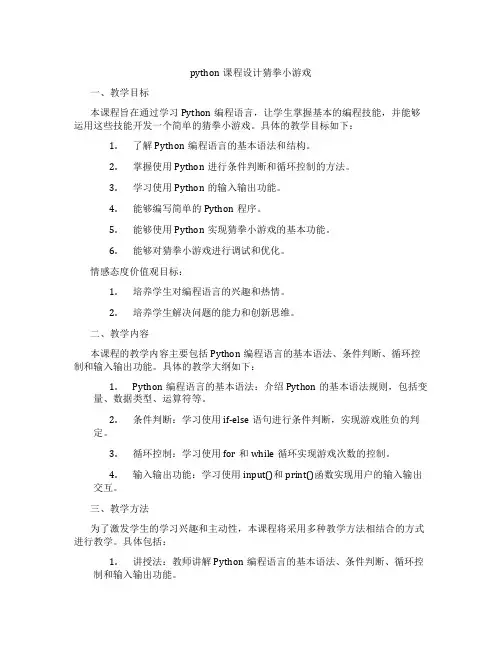 python 课程设计猜拳小游戏

一、教学目标

本课程旨在通过学习 Python 编程语言，让学生掌握基本的编程技能，并能够运用这些技能开发一个简单的猜拳小游戏。具体的教学目标如下：

1. 了解 Python 编程语言的基本语法和结构。

2. 掌握使用 Python 进行条件判断和循环控制的方法。

3. 学习使用 Python 的输入输出功能。

4. 能够编写简单的 Python 程序。

5. 能够使用 Python 实现猜拳小游戏的基本功能。

6. 能够对猜拳小游戏进行调试和优化。

情感态度价值观目标：

1. 培养学生对编程语言的兴趣和热情。

2. 培养学生解决问题的能力和创新思维。

二、教学内容

本课程的教学内容主要包括 Python 编程语言的基本语法、条件判断、循环控制和输入输出功能。具体的教学大纲如下：

1. Python 编程语言的基本语法：介绍 Python 的基本语法规则，包括变量、数据类型、运算符等。

2. 条件判断：学习使用 if-else 语句进行条件判断，实现游戏胜负的判定。

3. 循环控制：学习使用 for 和 while 循环实现游戏次数的控制。

4. 输入输出功能：学习使用 input() 和 print() 函数实现用户的输入输出交互。

三、教学方法

为了激发学生的学习兴趣和主动性，本课程将采用多种教学方法相结合的方式进行教学。具体包括：

1. 讲授法：教师讲解 Python 编程语言的基本语法、条件判断、循环控制和输入输出功能。